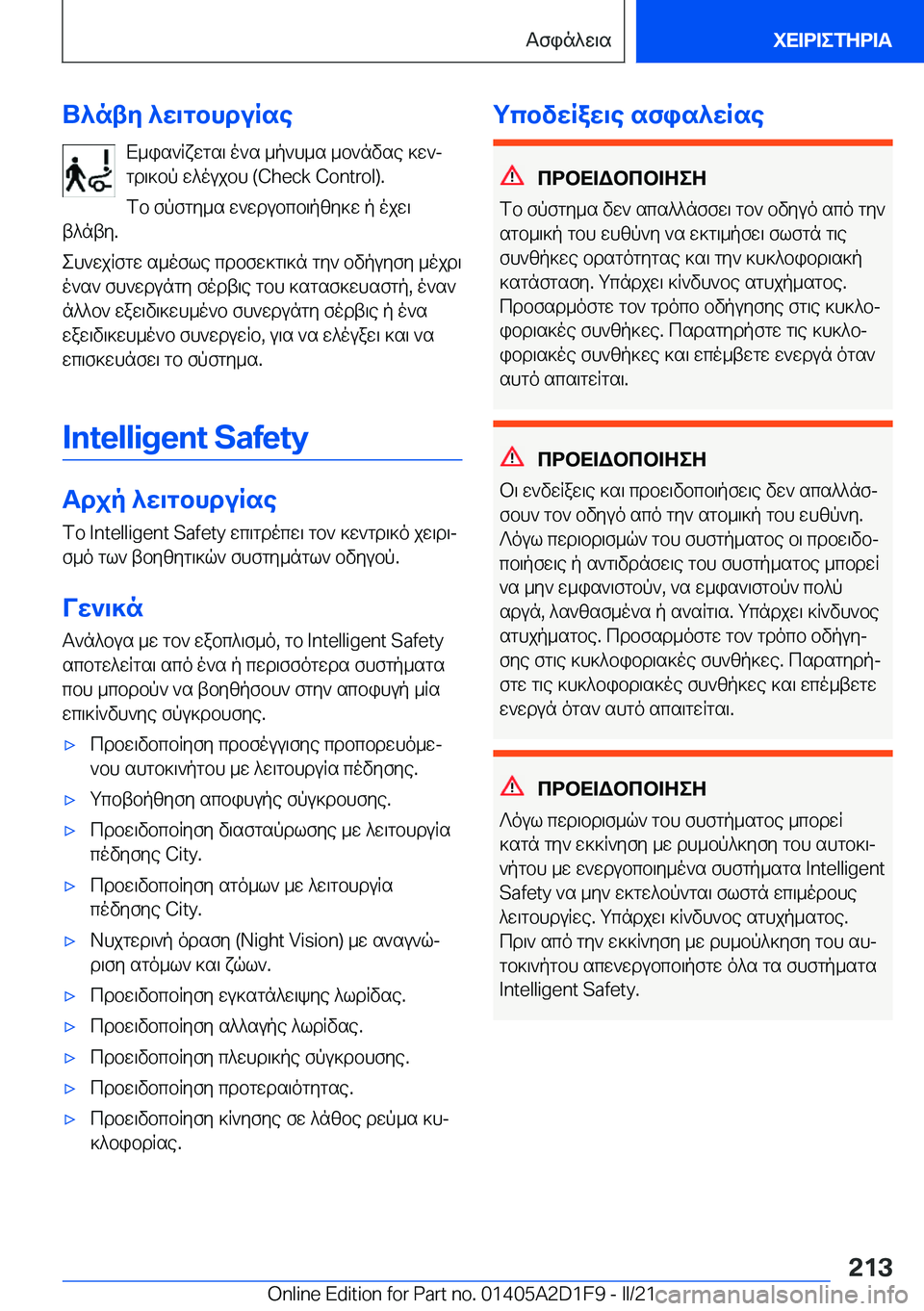 Ασφάλεια

ΧΕΙΡΙΣΤΗΡΙΑ

Βλάβη λειτουργίας

Εμφανίζεται ένα μήνυμα μονάδας κεντρικού ελέγχου (Check Control).

Το σύστημα ενεργοποιήθηκε ή έχει βλάβη.

Συνεχίστε αμέσως προσεκτικά την οδήγηση μέχρι έναν συνεργάτη σέρβις του κατασκευαστή, έναν άλλον εξειδικευμένο συνεργάτη σέρβις ή ένα εξειδικευμένο συνεργείο, για να ελέγξει και να επισκευάσει το σύστημα.

Intelligent Safety

Αρχή λειτουργίας

Το Intelligent Safety επιτρέπει τον κεντρικό χειρισμό των βοηθητικών συστημάτων οδηγού.

Γενικά

Ανάλογα με τον εξοπλισμό, το Intelligent Safety αποτελείται από ένα ή περισσότερα συστήματα που μπορούν να βοηθήσουν στην αποφυγή μία επικίνδυνης σύγκρουσης.

▷ Προειδοποίηση προσέγγισης προπορευόμενου αυτοκινήτου με λειτουργία πέδησης.

▷ Υποβοήθηση αποφυγής σύγκρουσης.

▷ Προειδοποίηση διασταύρωσης με λειτουργία πέδησης City.

▷ Προειδοποίηση ατόμων με λειτουργία πέδησης City.

▷ Νυχτερινή όραση (Night Vision) με αναγνώριση ατόμων και ζώων.

▷ Προειδοποίηση εγκατάλειψης λωρίδας.

▷ Προειδοποίηση αλλαγής λωρίδας.

▷ Προειδοποίηση πλευρικής σύγκρουσης.

▷ Προειδοποίηση προτεραιότητας.

▷ Προειδοποίηση κίνησης σε λάθος ρεύμα κυκλοφορίας.

Υποδείξεις ασφαλείας

ΠΡΟΕΙΔΟΠΟΙΗΣΗ

Το σύστημα δεν απαλλάσσει τον οδηγό από την ατομική του ευθύνη να εκτιμήσει σωστά τις συνθήκες ορατότητας και την κυκλοφοριακή κατάσταση. Υπάρχει κίνδυνος ατυχήματος. Προσαρμόστε τον τρόπο οδήγησης στις κυκλοφοριακές συνθήκες. Παρατηρήστε τις κυκλοφοριακές συνθήκες και επέμβετε ενεργά όταν αυτό απαιτείται.

ΠΡΟΕΙΔΟΠΟΙΗΣΗ

Οι ενδείξεις και προειδοποιήσεις δεν απαλλάσσουν τον οδηγό από την ατομική του ευθύνη. Λόγω περιορισμών του συστήματος οι προειδοποιήσεις ή αντιδράσεις του συστήματος μπορεί να μην εμφανιστούν, να εμφανιστούν πολύ αργά, λανθασμένα ή αναίτια. Υπάρχει κίνδυνος ατυχήματος. Προσαρμόστε τον τρόπο οδήγησης στις κυκλοφοριακές συνθήκες. Παρατηρήστε τις κυκλοφοριακές συνθήκες και επέμβετε ενεργά όταν αυτό απαιτείται.

ΠΡΟΕΙΔΟΠΟΙΗΣΗ

Λόγω περιορισμών του συστήματος μπορεί κατά την εκκίνηση με ρυμούλκηση του αυτοκινήτου με ενεργοποιημένα συστήματα Intelligent Safety να μην εκτελούνται σωστά επιμέρους λειτουργίες. Υπάρχει κίνδυνος ατυχήματος. Πριν από την εκκίνηση με ρυμούλκηση του αυτοκινήτου απενεργοποιήστε όλα τα συστήματα Intelligent Safety.

213

Online Edition for Part no. 01405A2D1F9 - II/21 carmanualsonline.info